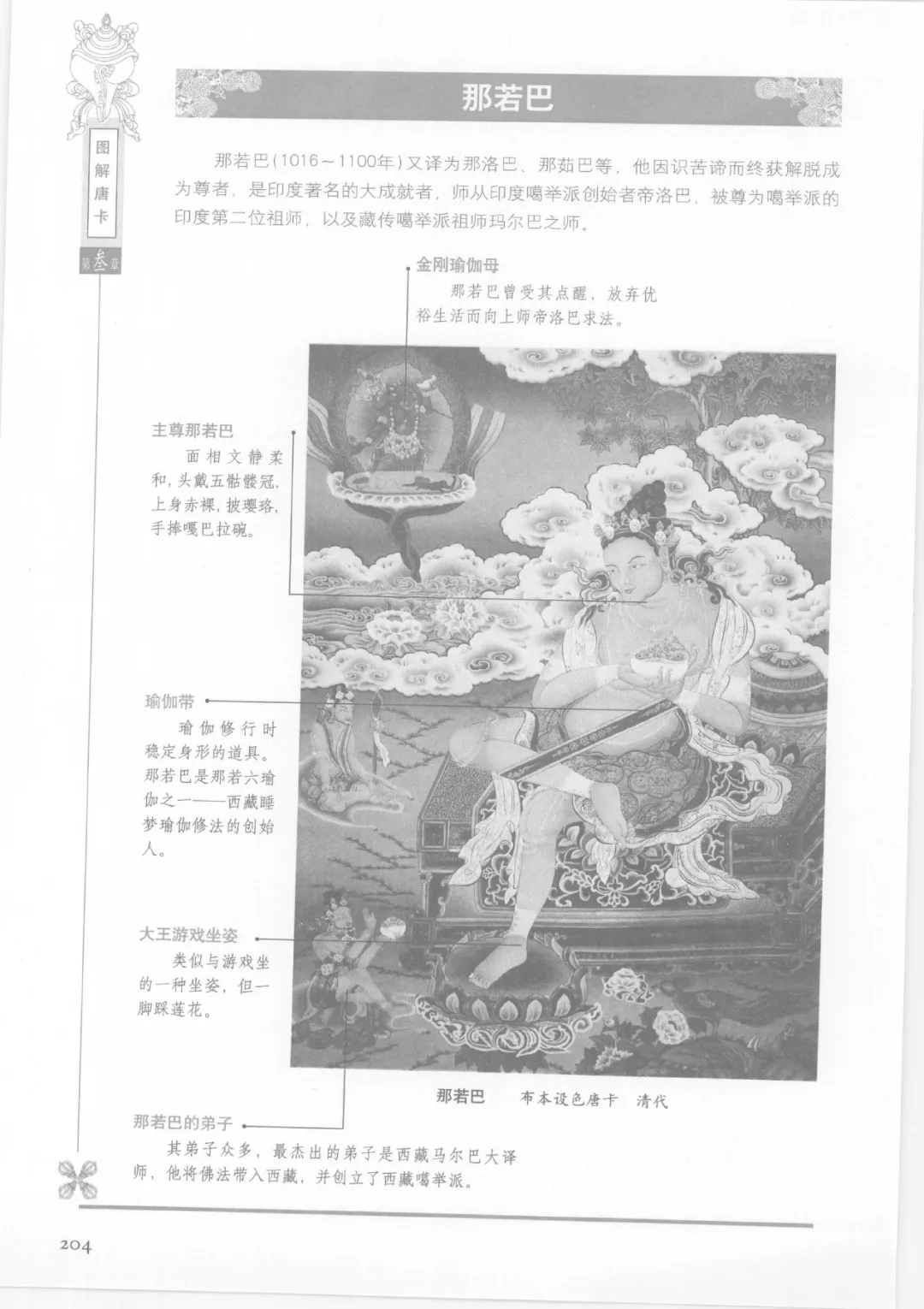 图解唐卡

第叁章

那若巴

那若巴（1016～1100年）又译为那洛巴、那茹巴等，他因识苦谛而终获解脱成为尊者，是印度著名的大成就者，师从印度噶举派创始者帝洛巴，被尊为噶举派的印度第二位祖师，以及藏传噶举派祖师玛尔巴之师。

金刚瑜伽母

那若巴曾受其点醒，放弃优裕生活而向上师帝洛巴求法。

主尊那若巴

面相文静柔和，头戴五骷髅冠，上身赤裸，披璎珞，手捧嘎巴拉碗。

瑜伽带

瑜伽修行时稳定身形的道具。那若巴是那若六瑜伽之一——西藏睡梦瑜伽修法的创始人。

大王游戏坐姿

类似与游戏坐的一种坐姿，但一脚踩莲花。

那若巴　布本设色唐卡　清代

那若巴的弟子

其弟子众多，最杰出的弟子是西藏马尔巴大译师，他将佛法带入西藏，并创立了西藏噶举派。

204